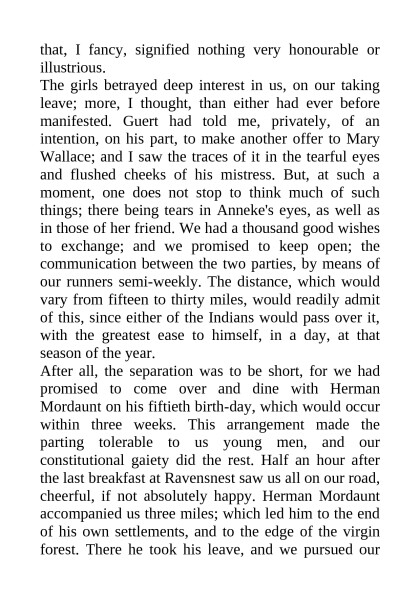 that, I fancy, signified nothing very honourable or illustrious.

The girls betrayed deep interest in us, on our taking leave; more, I thought, than either had ever before manifested. Guert had told me, privately, of an intention, on his part, to make another offer to Mary Wallace; and I saw the traces of it in the tearful eyes and flushed cheeks of his mistress. But, at such a moment, one does not stop to think much of such things; there being tears in Anneke's eyes, as well as in those of her friend. We had a thousand good wishes to exchange; and we promised to keep open; the communication between the two parties, by means of our runners semi-weekly. The distance, which would vary from fifteen to thirty miles, would readily admit of this, since either of the Indians would pass over it, with the greatest ease to himself, in a day, at that season of the year.

After all, the separation was to be short, for we had promised to come over and dine with Herman Mordaunt on his fiftieth birth-day, which would occur within three weeks. This arrangement made the parting tolerable to us young men, and our constitutional gaiety did the rest. Half an hour after the last breakfast at Ravensnest saw us all on our road, cheerful, if not absolutely happy. Herman Mordaunt accompanied us three miles; which led him to the end of his own settlements, and to the edge of the virgin forest. There he took his leave, and we pursued our